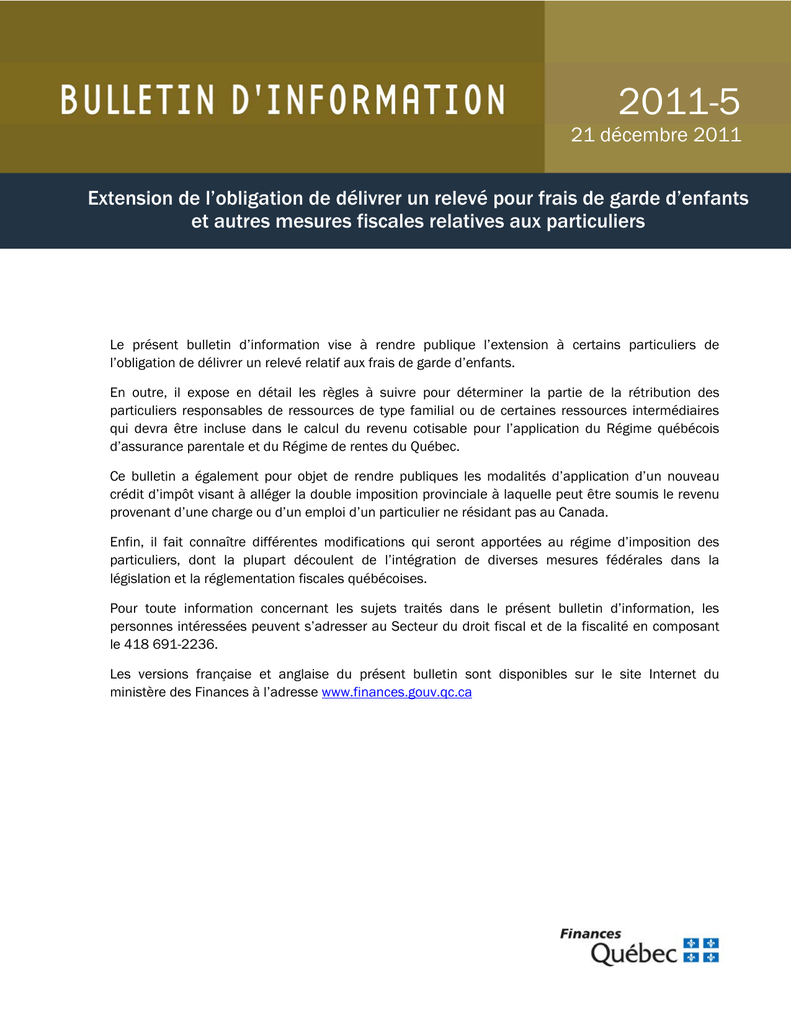 BULLETIN D'INFORMATION

2011-5
21 décembre 2011

Extension de l'obligation de délivrer un relevé pour frais de garde d'enfants et autres mesures fiscales relatives aux particuliers

Le présent bulletin d'information vise à rendre publique l'extension à certains particuliers de l'obligation de délivrer un relevé relatif aux frais de garde d'enfants.

En outre, il expose en détail les règles à suivre pour déterminer la partie de la rétribution des particuliers responsables de ressources de type familial ou de certaines ressources intermédiaires qui devra être incluse dans le calcul du revenu cotisable pour l'application du Régime québécois d'assurance parentale et du Régime de rentes du Québec.

Ce bulletin a également pour objet de rendre publiques les modalités d'application d'un nouveau crédit d'impôt visant à alléger la double imposition provinciale à laquelle peut être soumis le revenu provenant d'une charge ou d'un emploi d'un particulier ne résidant pas au Canada.

Enfin, il fait connaître différentes modifications qui seront apportées au régime d'imposition des particuliers, dont la plupart découlent de l'intégration de diverses mesures fédérales dans la législation et la réglementation fiscales québécoises.

Pour toute information concernant les sujets traités dans le présent bulletin d'information, les personnes intéressées peuvent s'adresser au Secteur du droit fiscal et de la fiscalité en composant le 418 691-2236.

Les versions française et anglaise du présent bulletin sont disponibles sur le site Internet du ministère des Finances à l'adresse www.finances.gouv.qc.ca

Finances
Québec